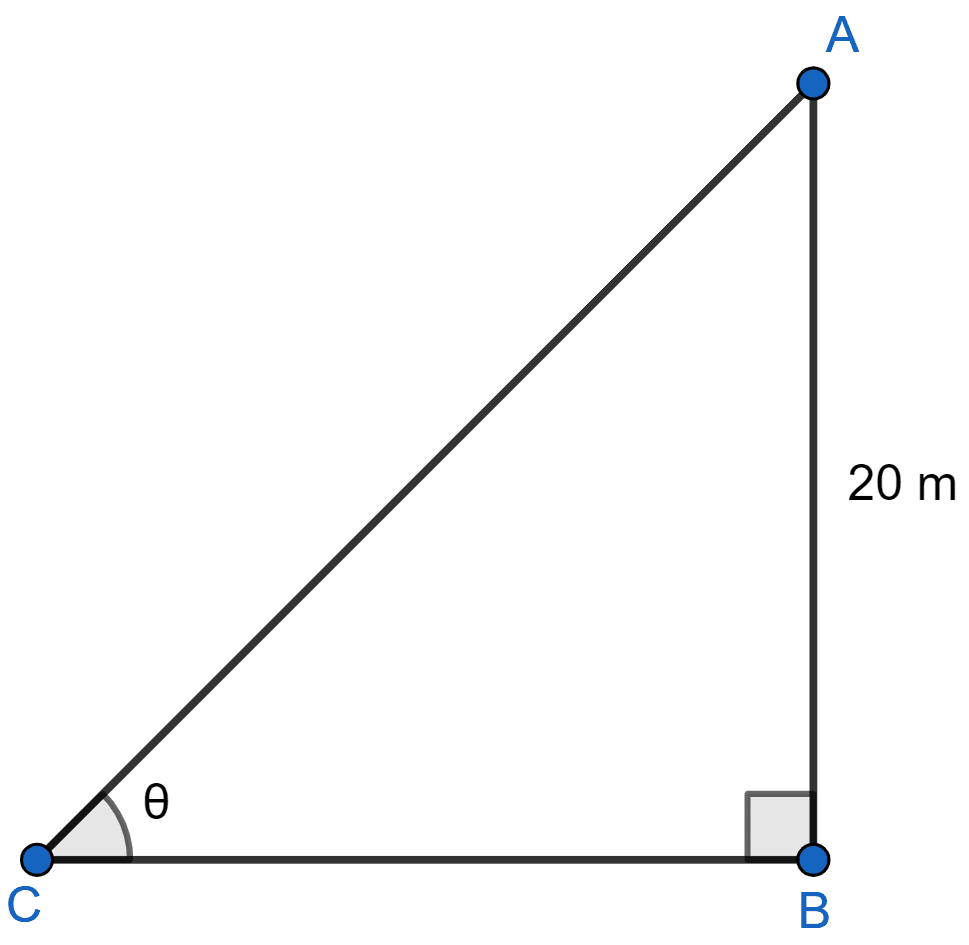 A

20 m

θ

C

B